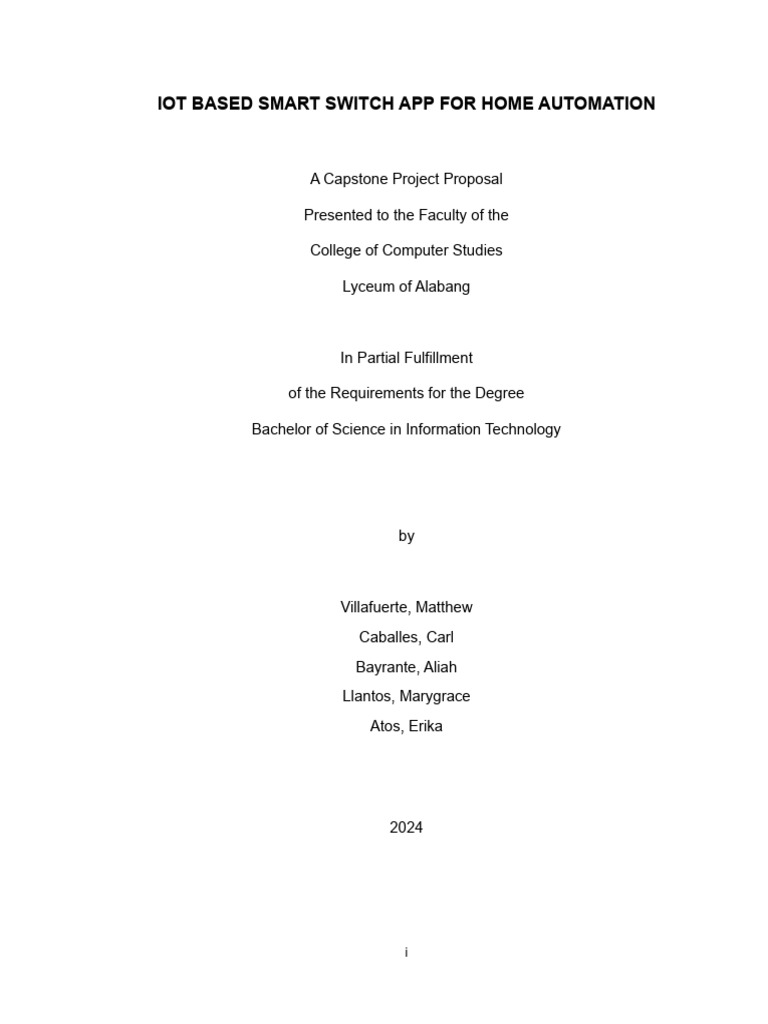 IOT BASED SMART SWITCH APP FOR HOME AUTOMATION

A Capstone Project Proposal
Presented to the Faculty of the
College of Computer Studies
Lyceum of Alabang

In Partial Fulfillment
of the Requirements for the Degree
Bachelor of Science in Information Technology

by

Villafuerte, Matthew
Caballes, Carl
Bayrante, Aliah
Llantos, Marygrace
Atos, Erika

2024

i